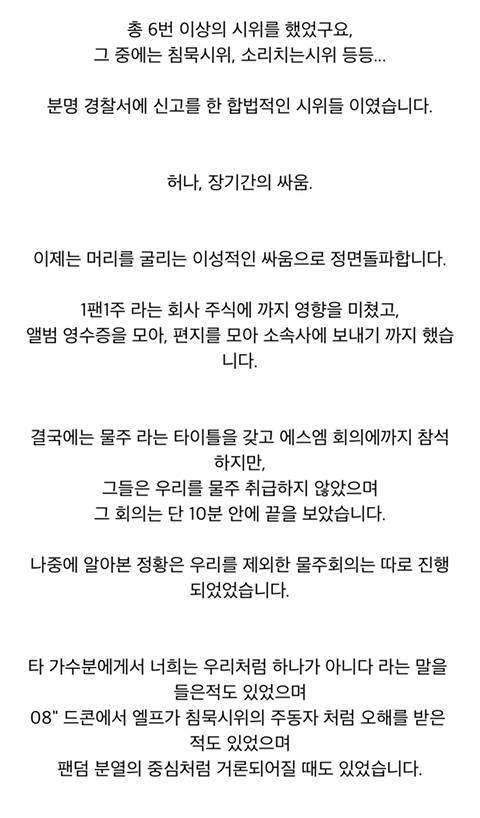 총 6번 이상의 시위를 했었구요,
그 중에는 침묵시위, 소리치는시위 등등...

분명 경찰서에 신고를 한 합법적인 시위들 이였습니다.

허나, 장기간의 싸움.

이제는 머리를 굴리는 이성적인 싸움으로 정면돌파합니다.

1팬1주 라는 회사 주식에 까지 영향을 미쳤고,
앨범 영수증을 모아, 편지를 모아 소속사에 보내기 까지 했습니다.

결국에는 물주 라는 타이틀을 갖고 에스엠 회의에까지 참석하지만,
그들은 우리를 물주 취급하지 않았으며
그 회의는 단 10분 안에 끝을 보았습니다.

나중에 알아본 정황은 우리를 제외한 물주회의는 따로 진행되었었습니다.

타 가수분에게서 너희는 우리처럼 하나가 아니다 라는 말을 들은적도 있었으며
08" 드콘에서 엘프가 침묵시위의 주동자 처럼 오해를 받은 적도 있었으며
팬덤 분열의 중심처럼 거론되어질 때도 있었습니다.